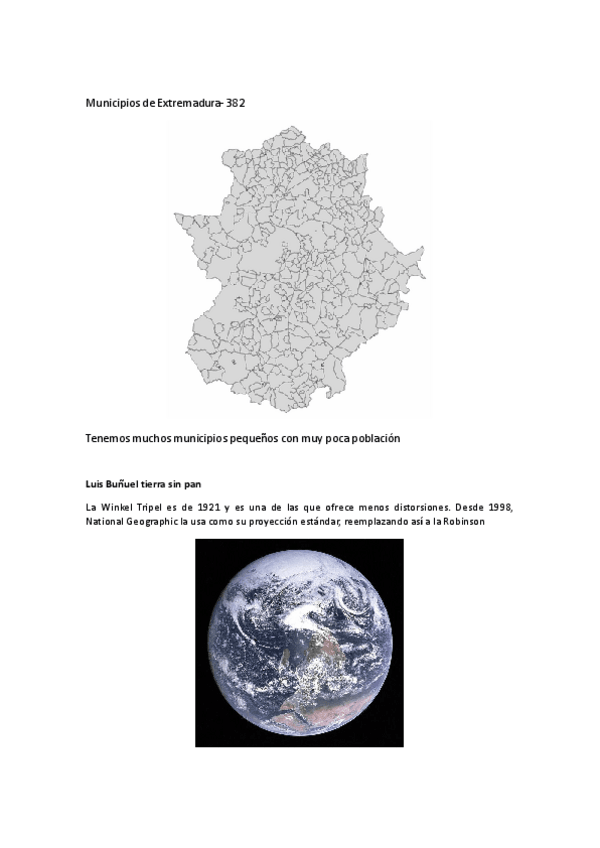 Municipios de Extremadura- 382

Tenemos muchos municipios pequeños con muy poca población

Luis Buñuel tierra sin pan

La Winkel Tripel es de 1921 y es una de las que ofrece menos distorsiones. Desde 1998, National Geographic la usa como su proyección estándar, reemplazando así a la Robinson